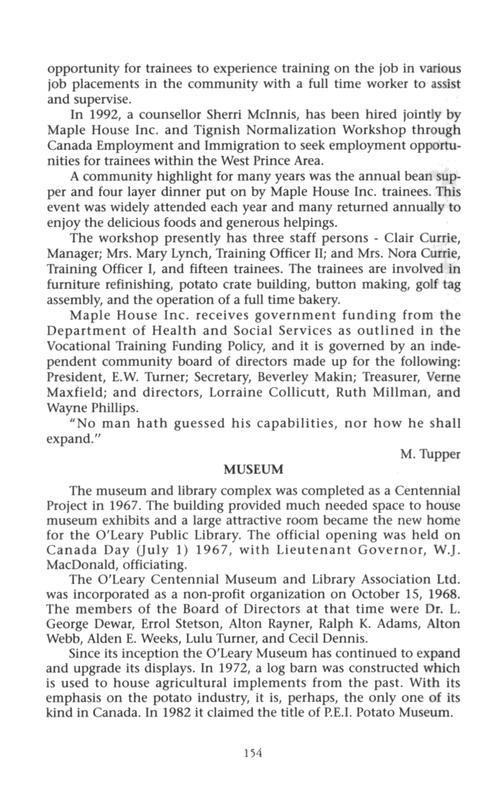 opportunity for trainees to experience training on the job in various job placements in the community with a full time worker to assist and supervise.

In 1992, a counsellor Sherri McInnis, has been hired jointly by Maple House Inc. and Tignish Normalization Workshop through Canada Employment and Immigration to seek employment opportunities for trainees within the West Prince Area.

A community highlight for many years was the annual bean supper and four layer dinner put on by Maple House Inc. trainees. This event was widely attended each year and many returned annually to enjoy the delicious foods and generous helpings.

The workshop presently has three staff persons - Clair Currie, Manager; Mrs. Mary Lynch, Training Officer II; and Mrs. Nora Currie, Training Officer I, and fifteen trainees. The trainees are involved in furniture refinishing, potato crate building, button making, golf tag assembly, and the operation of a full time bakery.

Maple House Inc. receives government funding from the Department of Health and Social Services as outlined in the Vocational Training Funding Policy, and it is governed by an independent community board of directors made up for the following: President, E.W. Turner; Secretary, Beverley Makin; Treasurer, Verne Maxfield; and directors, Lorraine Collicutt, Ruth Millman, and Wayne Phillips.

"No man hath guessed his capabilities, nor how he shall expand."

M. Tupper

MUSEUM

The museum and library complex was completed as a Centennial Project in 1967. The building provided much needed space to house museum exhibits and a large attractive room became the new home for the O'Leary Public Library. The official opening was held on Canada Day (July 1) 1967, with Lieutenant Governor, W.J. MacDonald, officiating.

The O'Leary Centennial Museum and Library Association Ltd. was incorporated as a non-profit organization on October 15, 1968. The members of the Board of Directors at that time were Dr. L. George Dewar, Errol Stetson, Alton Rayner, Ralph K. Adams, Alton Webb, Alden E. Weeks, Lulu Turner, and Cecil Dennis.

Since its inception the O'Leary Museum has continued to expand and upgrade its displays. In 1972, a log barn was constructed which is used to house agricultural implements from the past. With its emphasis on the potato industry, it is, perhaps, the only one of its kind in Canada. In 1982 it claimed the title of P.E.I. Potato Museum.

154